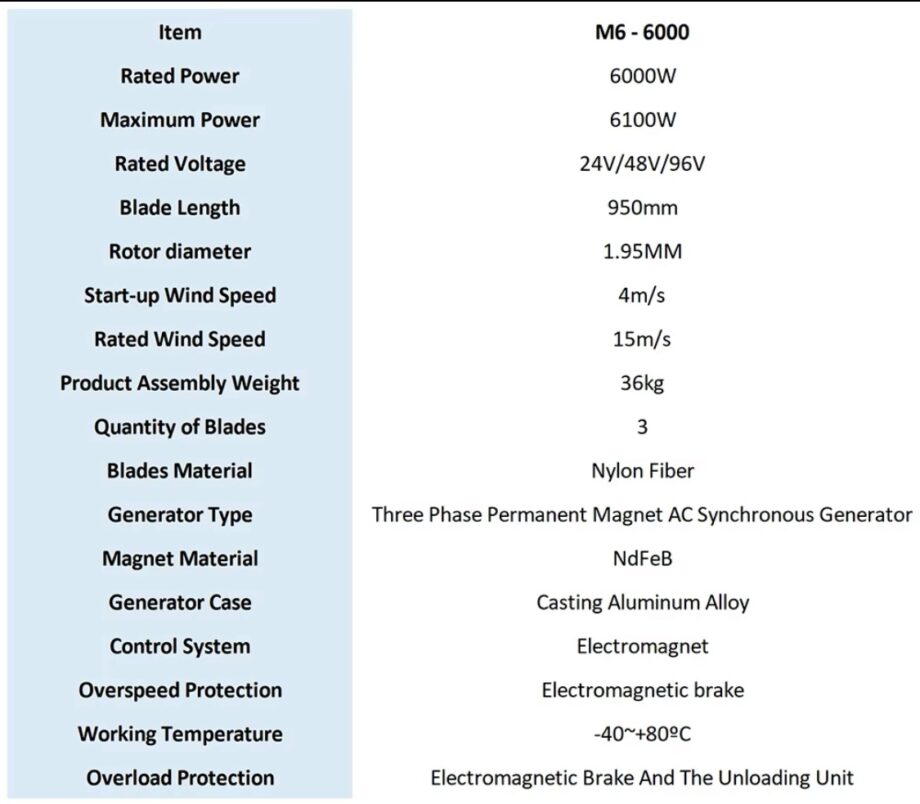 | Item | M6 - 6000 |
|---|---|
| Rated Power | 6000W |
| Maximum Power | 6100W |
| Rated Voltage | 24V/48V/96V |
| Blade Length | 950mm |
| Rotor diameter | 1.95MM |
| Start-up Wind Speed | 4m/s |
| Rated Wind Speed | 15m/s |
| Product Assembly Weight | 36kg |
| Quantity of Blades | 3 |
| Blades Material | Nylon Fiber |
| Generator Type | Three Phase Permanent Magnet AC Synchronous Generator |
| Magnet Material | NdFeB |
| Generator Case | Casting Aluminum Alloy |
| Control System | Electromagnet |
| Overspeed Protection | Electromagnetic brake |
| Working Temperature | -40~+80ºC |
| Overload Protection | Electromagnetic Brake And The Unloading Unit |